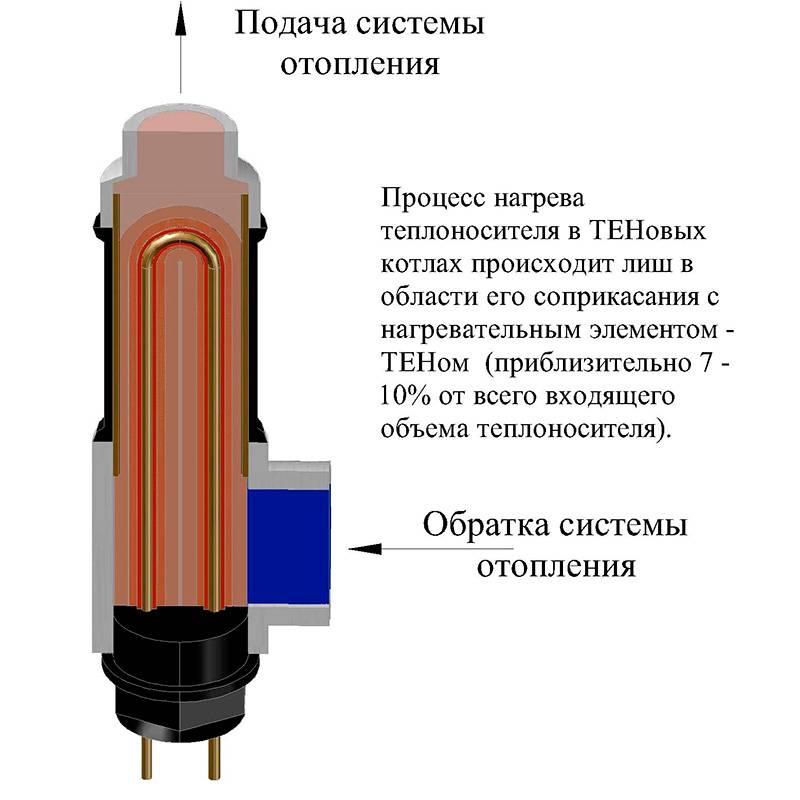 Подача системы отопления

Процесс нагрева теплоносителя в ТЕНовых котлах происходит лиш в области его соприкасания с нагревательным элементом - ТЕНом (приблизительно 7 - 10% от всего входящего объема теплоносителя).

Обратка системы отопления